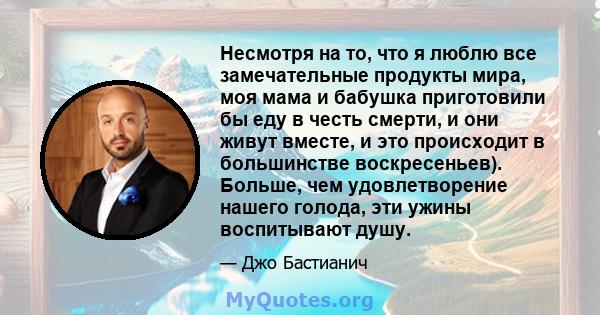 Несмотря на то, что я люблю все замечательные продукты мира, моя мама и бабушка приготовили бы еду в честь смерти, и они живут вместе, и это происходит в большинстве воскресеньев). Больше, чем удовлетворение нашего голода, эти ужины воспитывают душу.

— Джо Бастианич

MyQuotes.org